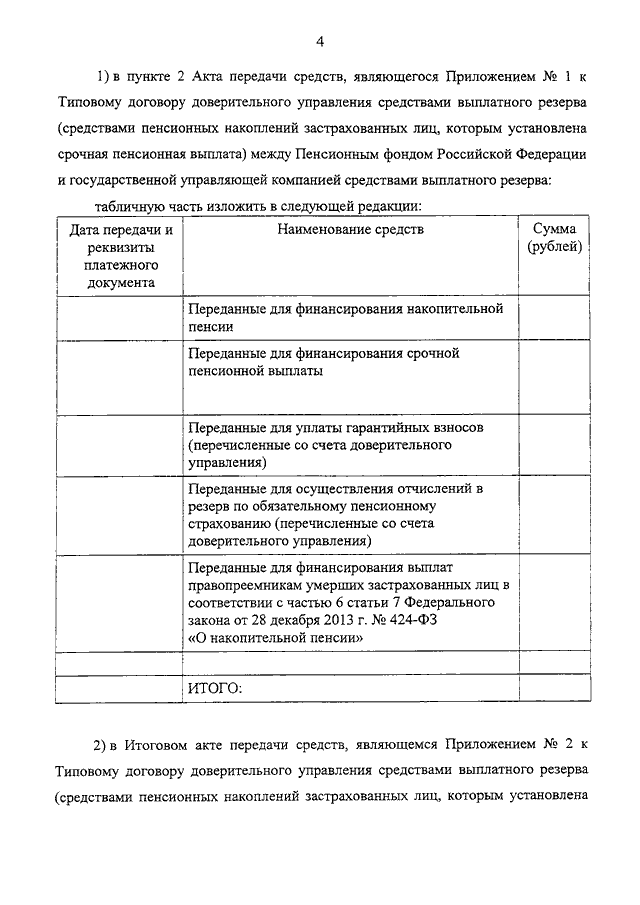 4

1) в пункте 2 Акта передачи средств, являющегося Приложением № 1 к Типовому договору доверительного управления средствами выплатного резерва (средствами пенсионных накоплений застрахованных лиц, которым установлена срочная пенсионная выплата) между Пенсионным фондом Российской Федерации и государственной управляющей компанией средствами выплатного резерва:

табличную часть изложить в следующей редакции:

| Дата передачи и реквизиты платежного документа | Наименование средств | Сумма (рублей) |
|---|---|---|
| | Переданные для финансирования накопительной пенсии | |
| | Переданные для финансирования срочной пенсионной выплаты | |
| | Переданные для уплаты гарантийных взносов (перечисленные со счета доверительного управления) | |
| | Переданные для осуществления отчислений в резерв по обязательному пенсионному страхованию (перечисленные со счета доверительного управления) | |
| | Переданные для финансирования выплат правопреемникам умерших застрахованных лиц в соответствии с частью 6 статьи 7 Федерального закона от 28 декабря 2013 г. № 424-ФЗ «О накопительной пенсии» | |
| | | |
| | ИТОГО: | |

2) в Итоговом акте передачи средств, являющемся Приложением № 2 к Типовому договору доверительного управления средствами выплатного резерва (средствами пенсионных накоплений застрахованных лиц, которым установлена